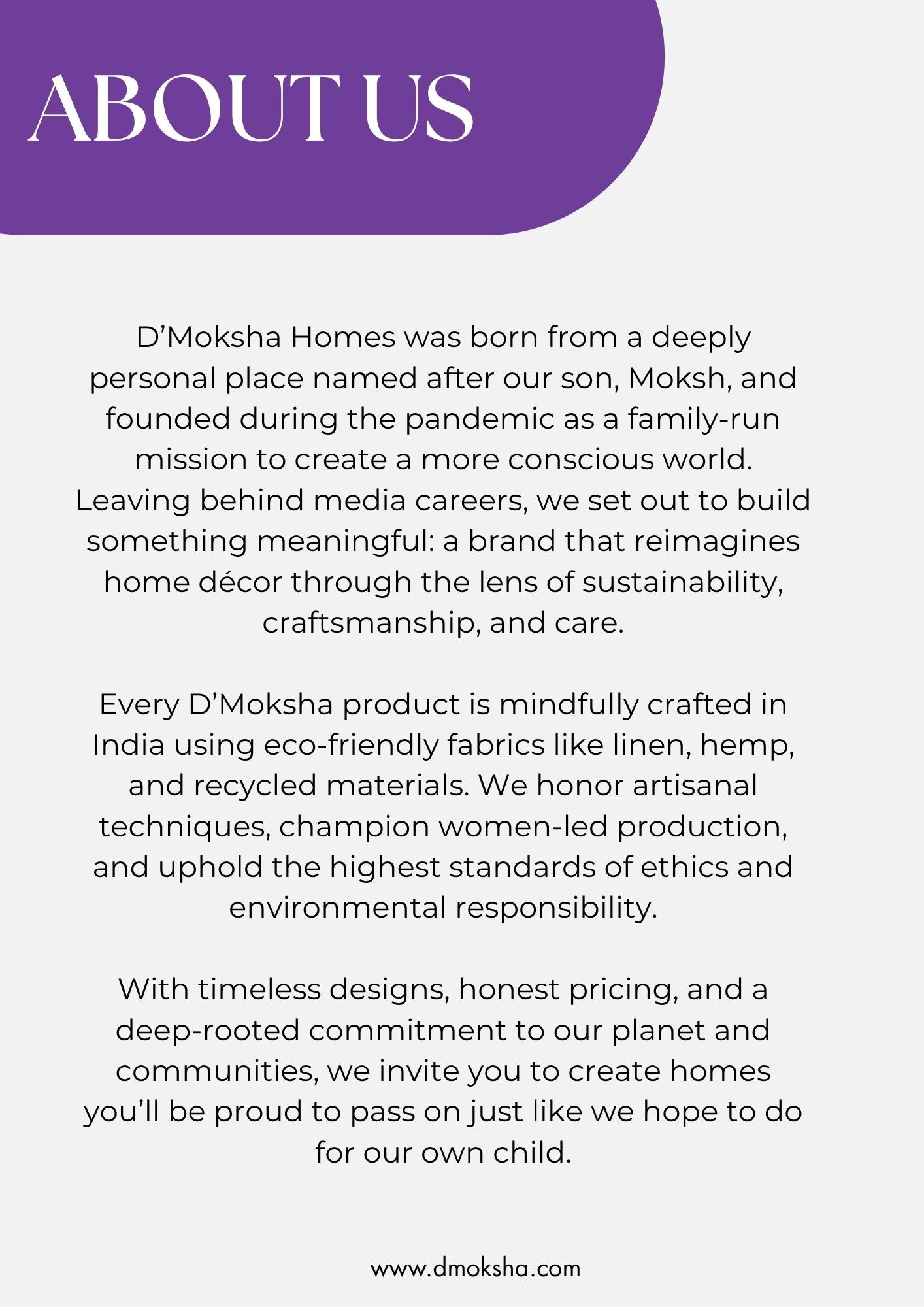 ABOUT US

D’Moksha Homes was born from a deeply personal place named after our son, Moksh, and founded during the pandemic as a family-run mission to create a more conscious world. Leaving behind media careers, we set out to build something meaningful: a brand that reimagines home décor through the lens of sustainability, craftsmanship, and care.

Every D’Moksha product is mindfully crafted in India using eco-friendly fabrics like linen, hemp, and recycled materials. We honor artisanal techniques, champion women-led production, and uphold the highest standards of ethics and environmental responsibility.

With timeless designs, honest pricing, and a deep-rooted commitment to our planet and communities, we invite you to create homes you’ll be proud to pass on just like we hope to do for our own child.

www.dmoksha.com